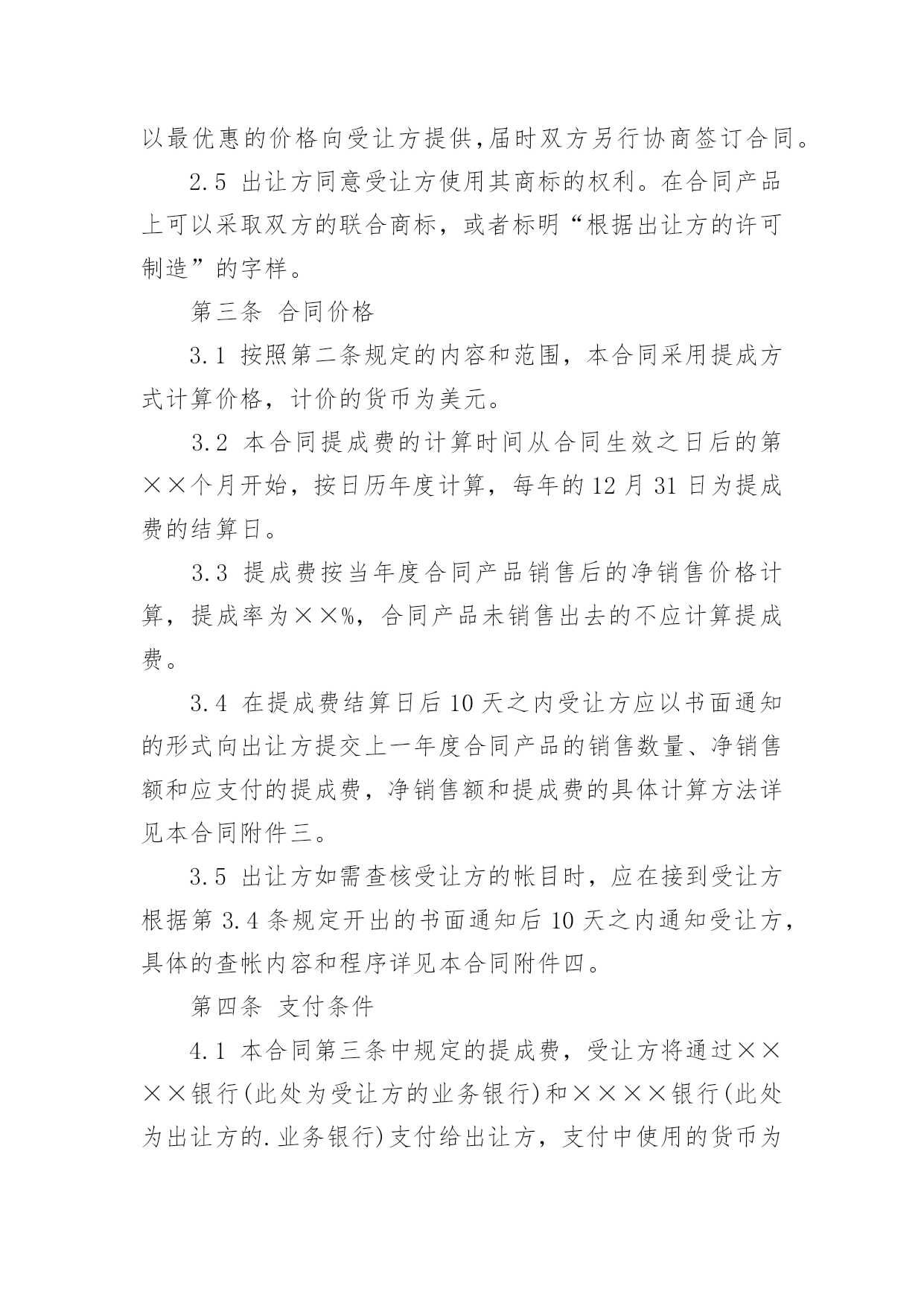 以最优惠的价格向受让方提供,届时双方另行协商签订合同。

2.5 出让方同意受让方使用其商标的权利。在合同产品上可以采取双方的联合商标，或者标明“根据出让方的许可制造”的字样。

第三条 合同价格

3.1 按照第二条规定的内容和范围，本合同采用提成方式计算价格，计价的货币为美元。

3.2 本合同提成费的计算时间从合同生效之日后的第××个月开始，按日历年度计算，每年的12月31日为提成费的结算日。

3.3 提成费按当年度合同产品销售后的净销售价格计算，提成率为××%，合同产品未销售出去的不应计算提成费。

3.4 在提成费结算日后10天之内受让方应以书面通知的形式向出让方提交上一年度合同产品的销售数量、净销售额和应支付的提成费，净销售额和提成费的具体计算方法详见本合同附件三。

3.5 出让方如需查核受让方的帐目时，应在接到受让方根据第3.4条规定开出的书面通知后10天之内通知受让方，具体的查帐内容和程序详见本合同附件四。

第四条 支付条件

4.1 本合同第三条中规定的提成费，受让方将通过××××银行(此处为受让方的业务银行)和××××银行(此处为出让方的.业务银行)支付给出让方，支付中使用的货币为